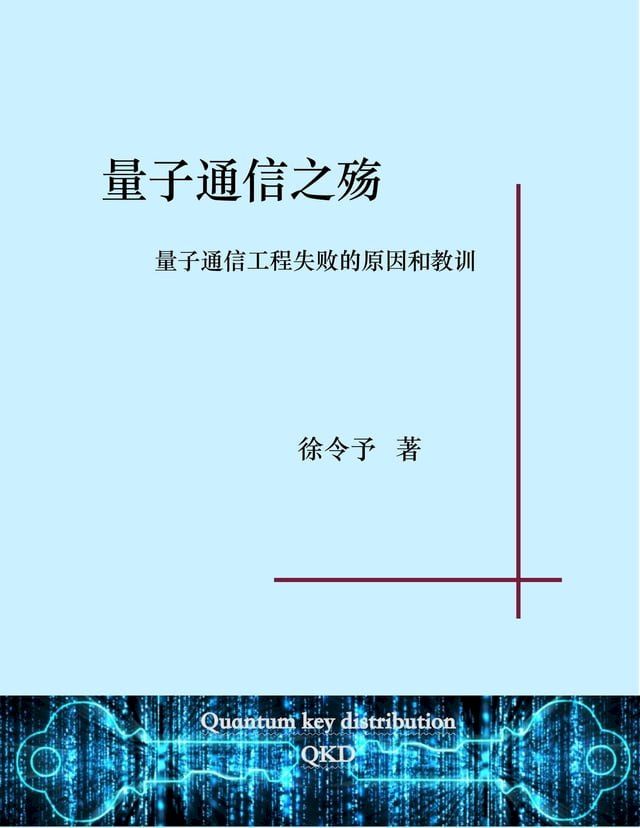 量子通信之殇

量子通信工程失败的原因和教训

徐令予 著

Quantum key distribution
QKD